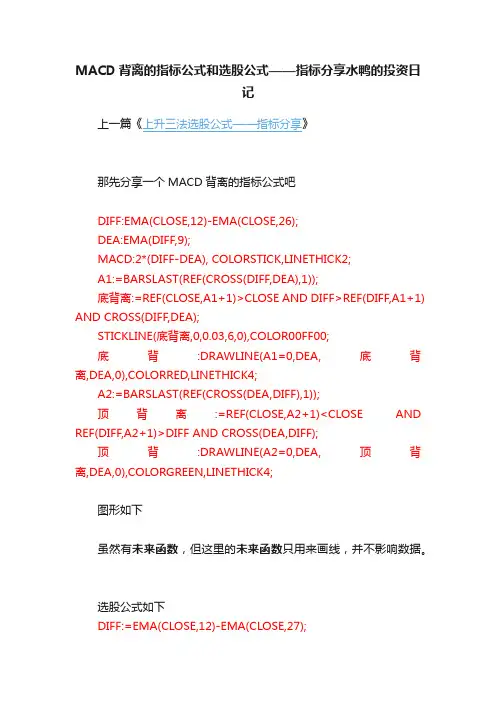 MACD 背离的指标公式和选股公式——指标分享水鸭的投资日记

上一篇《上升三法选股公式——指标分享》

那先分享一个 MACD 背离的指标公式吧

DIFF:EMA(CLOSE,12)-EMA(CLOSE,26);
DEA:EMA(DIFF,9);
MACD:2*(DIFF-DEA), COLORSTICK,LINETHICK2;
A1:=BARSLAST(REF(CROSS(DIFF,DEA),1));
底背离:=REF(CLOSE,A1+1)>CLOSE AND DIFF>REF(DIFF,A1+1) AND CROSS(DIFF,DEA);
STICKLINE(底背离,0,0.03,6,0),COLOR00FF00;
底背:DRAWLINE(A1=0,DEA,底背离,DEA,0),COLORRED,LINETHICK4;
A2:=BARSLAST(REF(CROSS(DEA,DIFF),1));
顶背离:=REF(CLOSE,A2+1)<CLOSE AND REF(DIFF,A2+1)>DIFF AND CROSS(DEA,DIFF);
顶背:DRAWLINE(A2=0,DEA,顶背离,DEA,0),COLORGREEN,LINETHICK4;

图形如下

虽然有未来函数，但这里的未来函数只用来画线，并不影响数据。

选股公式如下
DIFF:=EMA(CLOSE,12)-EMA(CLOSE,27);